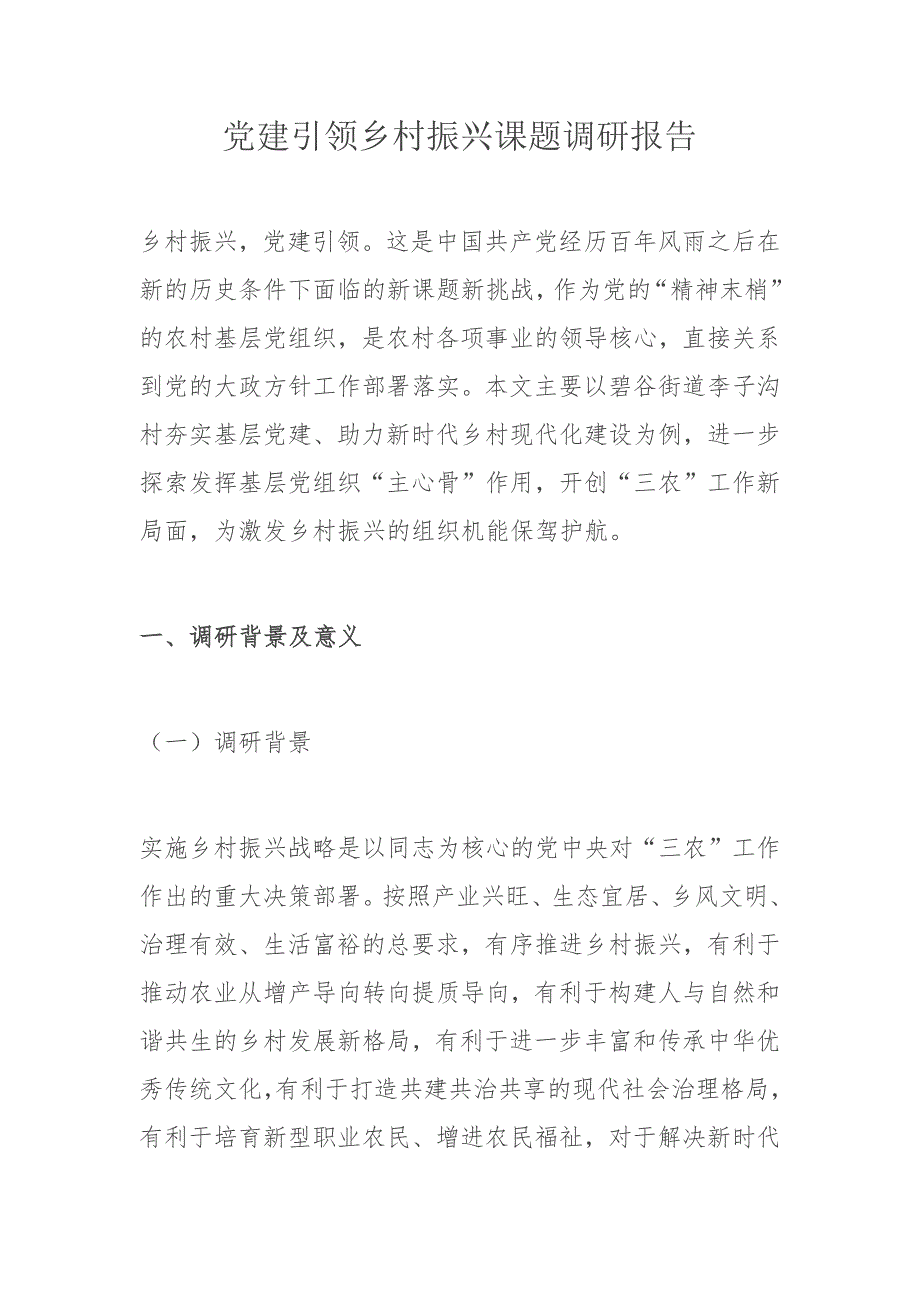 党建引领乡村振兴课题调研报告

乡村振兴，党建引领。这是中国共产党经历百年风雨之后在新的历史条件下面临的新课题新挑战，作为党的“精神末梢”的农村基层党组织，是农村各项事业的领导核心，直接关系到党的大政方针工作部署落实。本文主要以碧谷街道李子沟村夯实基层党建、助力新时代乡村现代化建设为例，进一步探索发挥基层党组织“主心骨”作用，开创“三农”工作新局面，为激发乡村振兴的组织机能保驾护航。

一、调研背景及意义

（一）调研背景

实施乡村振兴战略是以同志为核心的党中央对“三农”工作作出的重大决策部署。按照产业兴旺、生态宜居、乡风文明、治理有效、生活富裕的总要求，有序推进乡村振兴，有利于推动农业从增产导向转向提质导向，有利于构建人与自然和谐共生的乡村发展新格局，有利于进一步丰富和传承中华优秀传统文化，有利于打造共建共治共享的现代社会治理格局，有利于培育新型职业农民、增进农民福祉，对于解决新时代